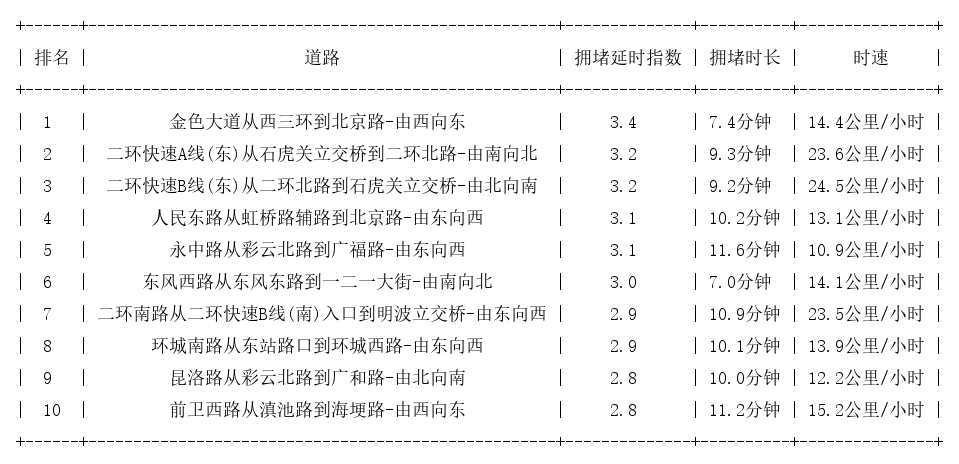 | 排名 | 道路 | 拥堵延时指数 | 拥堵时长 | 时速 |
|---|---|---|---|---|
| 1 | 金色大道从西三环到北京路-由西向东 | 3.4 | 7.4分钟 | 14.4公里/小时 |
| 2 | 二环快速A线(东)从石虎关立交桥到二环北路-由南向北 | 3.2 | 9.3分钟 | 23.6公里/小时 |
| 3 | 二环快速B线(东)从二环北路到石虎关立交桥-由北向南 | 3.2 | 9.2分钟 | 24.5公里/小时 |
| 4 | 人民东路从虹桥路辅路到北京路-由东向西 | 3.1 | 10.2分钟 | 13.1公里/小时 |
| 5 | 永中路从彩云北路到广福路-由东向西 | 3.1 | 11.6分钟 | 10.9公里/小时 |
| 6 | 东风西路从东风东路到一二一大街-由南向北 | 3.0 | 7.0分钟 | 14.1公里/小时 |
| 7 | 二环南路从二环快速B线(南)入口到明波立交桥-由东向西 | 2.9 | 10.9分钟 | 23.5公里/小时 |
| 8 | 环城南路从东站路口到环城西路-由东向西 | 2.9 | 10.1分钟 | 13.9公里/小时 |
| 9 | 昆洛路从彩云北路到广和路-由北向南 | 2.8 | 10.0分钟 | 12.2公里/小时 |
| 10 | 前卫西路从滇池路到海埂路-由西向东 | 2.8 | 11.2分钟 | 15.2公里/小时 |